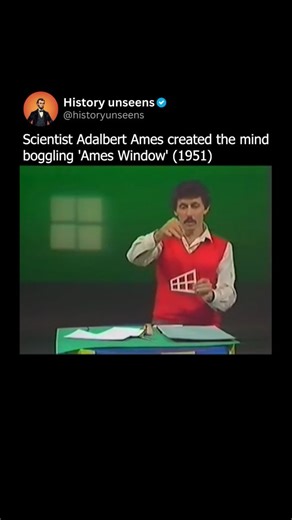 History unseens
@historyunseens

Scientist Adalbert Ames created the mind boggling 'Ames Window' (1951)